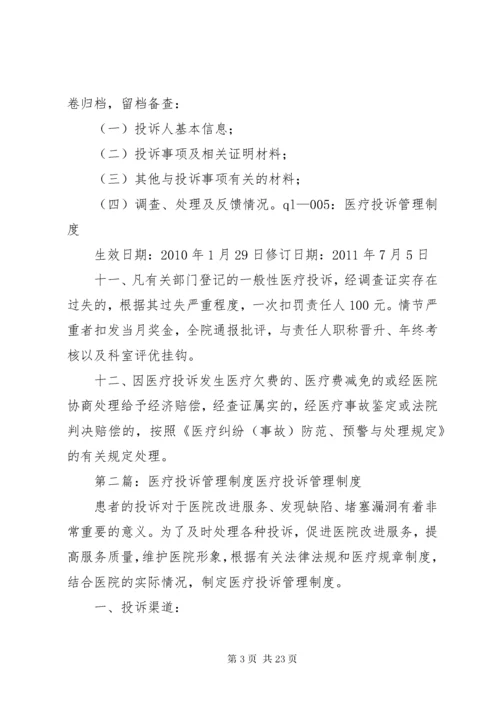 卷归档，留档备查：

（一）投诉人基本信息；

（二）投诉事项及相关证明材料；

（三）其他与投诉事项有关的材料；

（四）调查、处理及反馈情况。ql—005：医疗投诉管理制度

生效日期：2010 年 1 月 29 日修订日期：2011 年 7 月 5 日

十一、凡有关部门登记的一般性医疗投诉，经调查证实存在过失的，根据其过失严重程度，一次扣罚责任人 100 元。情节严重者扣发当月奖金，全院通报批评，与责任人职称晋升、年终考核以及科室评优挂钩。

十二、因医疗投诉发生医疗欠费的、医疗费减免的或经医院协商处理给予经济赔偿，经查证属实的，经医疗事故鉴定或法院判决赔偿的，按照《医疗纠纷（事故）防范、预警与处理规定》的有关规定处理。

第二篇：医疗投诉管理制度医疗投诉管理制度

患者的投诉对于医院改进服务、发现缺陷、堵塞漏洞有着非常重要的意义。为了及时处理各种投诉，促进医院改进服务，提高服务质量，维护医院形象，根据有关法律法规和医疗规章制度，结合医院的实际情况，制定医疗投诉管理制度。

一、投诉渠道：

第 3 页 共 23 页